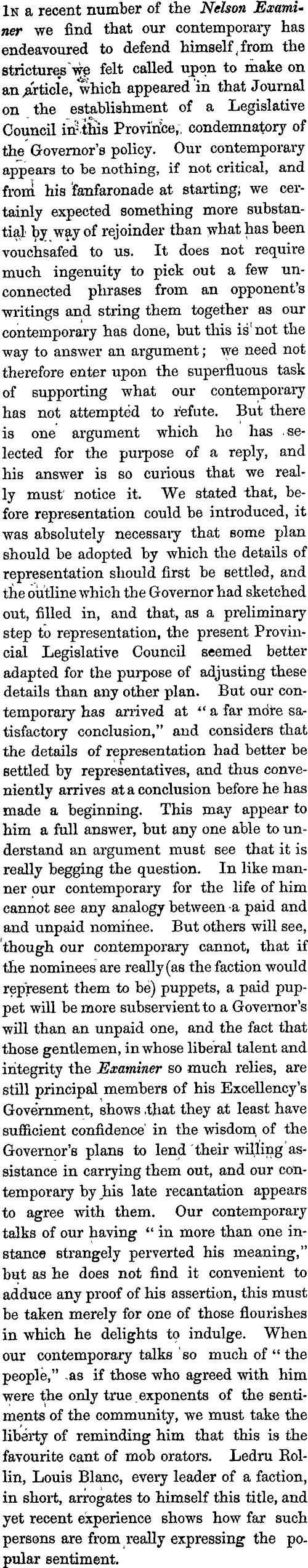 In a recent number of the Nelson Examiner we find that our contemporary has endeavoured to defend himself from the strictures we felt called upon to make on an article, which appeared in that Journal on the establishment of a Legislative Council in this Province, condemnatory of the Governor's policy. Our contemporary appears to be nothing, if not critical, and from his fanfaronade at starting, we certainly expected something more substantial by way of rejoinder than what has been vouchsafed to us. It does not require much ingenuity to pick out a few unconnected phrases from an opponent's writings and string them together as our contemporary has done, but this is not the way to answer an argument; we need not therefore enter upon the superfluous task of supporting what our contemporary has not attempted to refute. But there is one argument which he has selected for the purpose of a reply, and his answer is so curious that we really must notice it. We stated that, before representation could be introduced, it was absolutely necessary that some plan should be adopted by which the details of representation should first be settled, and the outline which the Governor had sketched out, filled in, and that, as a preliminary step to representation, the present Provincial Legislative Council seemed better adapted for the purpose of adjusting these details than any other plan. But our contemporary has arrived at "a far more satisfactory conclusion," and considers that the details of representation had better be settled by representatives, and thus conveniently arrives at a conclusion before he has made a beginning. This may appear to him a full answer, but any one able to understand an argument must see that it is really begging the question. In like manner our contemporary for the life of him cannot see any analogy between a paid and and unpaid nominee. But others will see, though our contemporary cannot, that if the nominees are really (as the faction would represent them to be) puppets, a paid puppet will be more subservient to a Governor's will than an unpaid one, and the fact that those gentlemen, in whose liberal talent and integrity the Examiner so much relies, are still principal members of his Excellency's Government, shows that they at least have sufficient confidence in the wisdom of the Governor's plans to lend their willing assistance in carrying them out, and our contemporary by his late recantation appears to agree with them. Our contemporary talks of our having "in more than one instance strangely perverted his meaning," but as he does not find it convenient to adduce any proof of his assertion, this must be taken merely for one of those flourishes in which he delights to indulge. When our contemporary talks so much of "the people," as if those who agreed with him were the only true exponents of the sentiments of the community, we must take the liberty of reminding him that this is the favourite cant of mob orators. Ledru Rollin, Louis Blanc, every leader of a faction, in short, arrogates to himself this title, and yet recent experience shows how far such persons are from really expressing the popular sentiment.